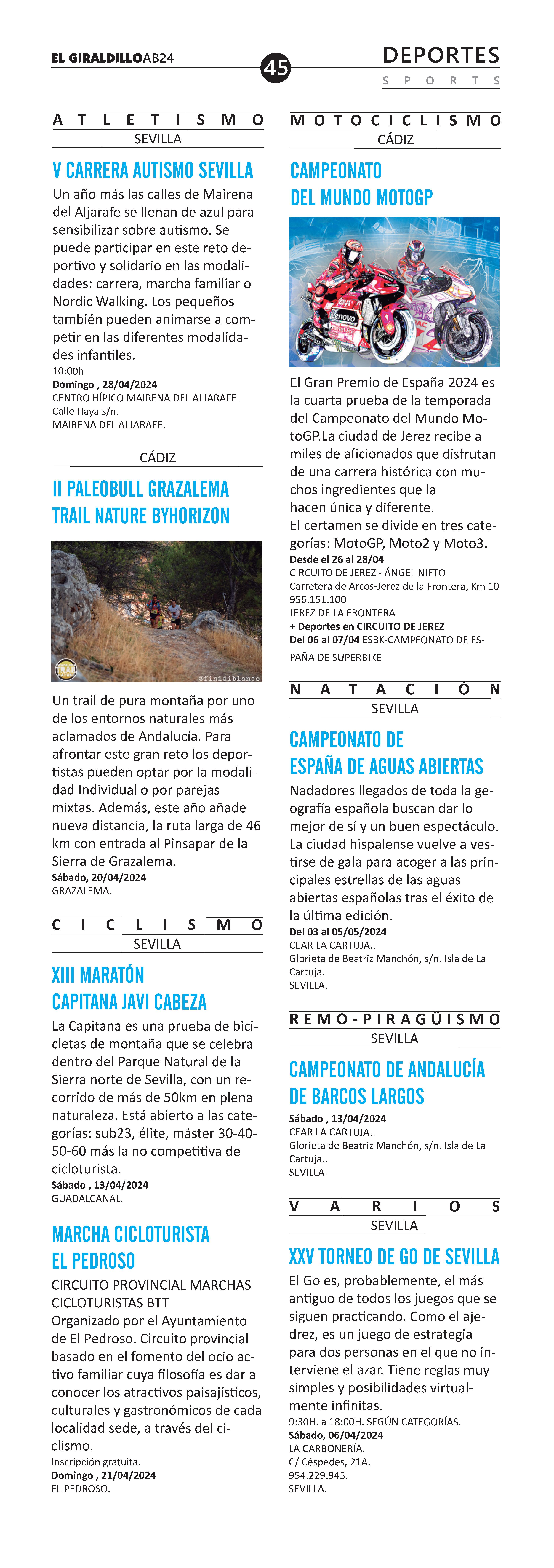 EL GIRALDILLOAB24

45

DEPORTES
SPORTS

ATLETISMO
SEVILLA

V CARRERA AUTISMO SEVILLA

Un año más las calles de Mairena del Aljarafe se llenan de azul para sensibilizar sobre autismo. Se puede participar en este reto deportivo y solidario en las modalidades: carrera, marcha familiar o Nordic Walking. Los pequeños también pueden animarse a competir en las diferentes modalidades infantiles.
10:00h
Domingo , 28/04/2024
CENTRO HÍPICO MAIRENA DEL ALJARAFE.
Calle Haya s/n.
MAIRENA DEL ALJARAFE.

CÁDIZ

II PALEOBULL GRAZALEMA TRAIL NATURE BYHORIZON

@finidiblanco

Un trail de pura montaña por uno de los entornos naturales más aclamados de Andalucía. Para afrontar este gran reto los deportistas pueden optar por la modalidad Individual o por parejas mixtas. Además, este año añade nueva distancia, la ruta larga de 46 km con entrada al Pinsapar de la Sierra de Grazalema.
Sábado, 20/04/2024
GRAZALEMA.

CICLISMO
SEVILLA

XIII MARATÓN CAPITANA JAVI CABEZA

La Capitana es una prueba de bicicletas de montaña que se celebra dentro del Parque Natural de la Sierra norte de Sevilla, con un recorrido de más de 50km en plena naturaleza. Está abierto a las categorías: sub23, élite, máster 30-40-50-60 más la no competitiva de cicloturista.
Sábado , 13/04/2024
GUADALCANAL.

MARCHA CICLOTURISTA EL PEDROSO

CIRCUITO PROVINCIAL MARCHAS CICLOTURISTAS BTT
Organizado por el Ayuntamiento de El Pedroso. Circuito provincial basado en el fomento del ocio activo familiar cuya filosofía es dar a conocer los atractivos paisajísticos, culturales y gastronómicos de cada localidad sede, a través del ciclismo.
Inscripción gratuita.
Domingo , 21/04/2024
EL PEDROSO.

MOTOCICLISMO
CÁDIZ

CAMPEONATO DEL MUNDO MOTOGP

El Gran Premio de España 2024 es la cuarta prueba de la temporada del Campeonato del Mundo MotoGP.La ciudad de Jerez recibe a miles de aficionados que disfrutan de una carrera histórica con muchos ingredientes que la hacen única y diferente.
El certamen se divide en tres categorías: MotoGP, Moto2 y Moto3.
Desde el 26 al 28/04
CIRCUITO DE JEREZ - ÁNGEL NIETO
Carretera de Arcos-Jerez de la Frontera, Km 10
956.151.100
JEREZ DE LA FRONTERA
+ Deportes en CIRCUITO DE JEREZ
Del 06 al 07/04 ESBK-CAMPEONATO DE ESPAÑA DE SUPERBIKE

NATACIÓN
SEVILLA

CAMPEONATO DE ESPAÑA DE AGUAS ABIERTAS

Nadadores llegados de toda la geografía española buscan dar lo mejor de sí y un buen espectáculo. La ciudad hispalense vuelve a vestirse de gala para acoger a las principales estrellas de las aguas abiertas españolas tras el éxito de la última edición.
Del 03 al 05/05/2024
CEAR LA CARTUJA..
Glorieta de Beatriz Manchón, s/n. Isla de La Cartuja.
SEVILLA.

REMO-PIRAGÜISMO
SEVILLA

CAMPEONATO DE ANDALUCÍA DE BARCOS LARGOS

Sábado , 13/04/2024
CEAR LA CARTUJA..
Glorieta de Beatriz Manchón, s/n. Isla de La Cartuja..
SEVILLA.

VARIOS
SEVILLA

XXV TORNEO DE GO DE SEVILLA

El Go es, probablemente, el más antiguo de todos los juegos que se siguen practicando. Como el ajedrez, es un juego de estrategia para dos personas en el que no interviene el azar. Tiene reglas muy simples y posibilidades virtualmente infinitas.
9:30H. a 18:00H. SEGÚN CATEGORÍAS.
Sábado, 06/04/2024
LA CARBONERÍA.
C/ Céspedes, 21A.
954.229.945.
SEVILLA.